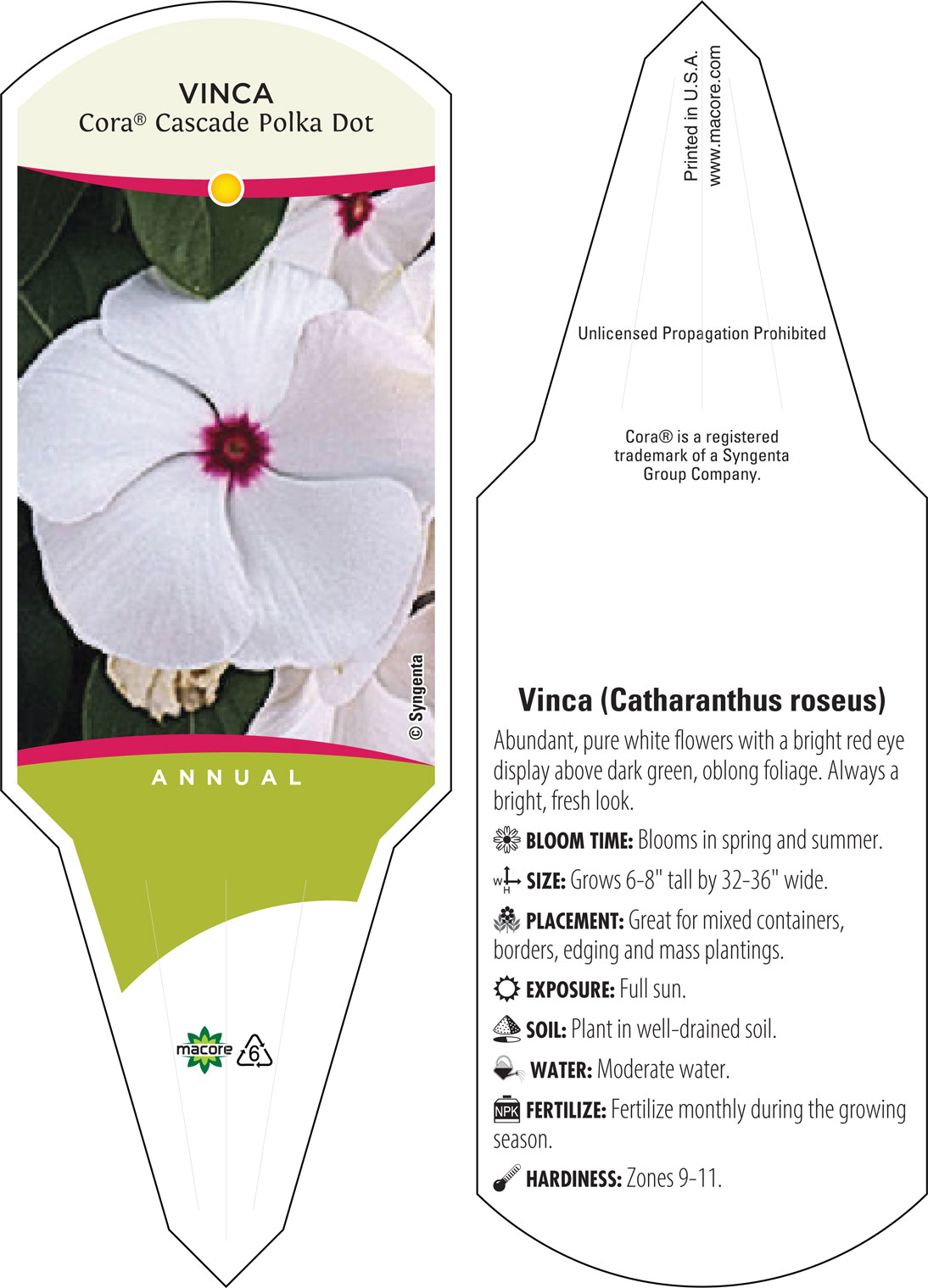 VINCA
Cora® Cascade Polka Dot

© Syngenta

ANNUAL

macore 6

Printed in U.S.A.
www.macore.com

Unlicensed Propagation Prohibited

Cora® is a registered trademark of a Syngenta Group Company.

Vinca (Catharanthus roseus)

Abundant, pure white flowers with a bright red eye display above dark green, oblong foliage. Always a bright, fresh look.

BLOOM TIME: Blooms in spring and summer.

W H SIZE: Grows 6-8" tall by 32-36" wide.

PLACEMENT: Great for mixed containers, borders, edging and mass plantings.

EXPOSURE: Full sun.

SOIL: Plant in well-drained soil.

WATER: Moderate water.

NPK FERTILIZE: Fertilize monthly during the growing season.

HARDINESS: Zones 9-11.